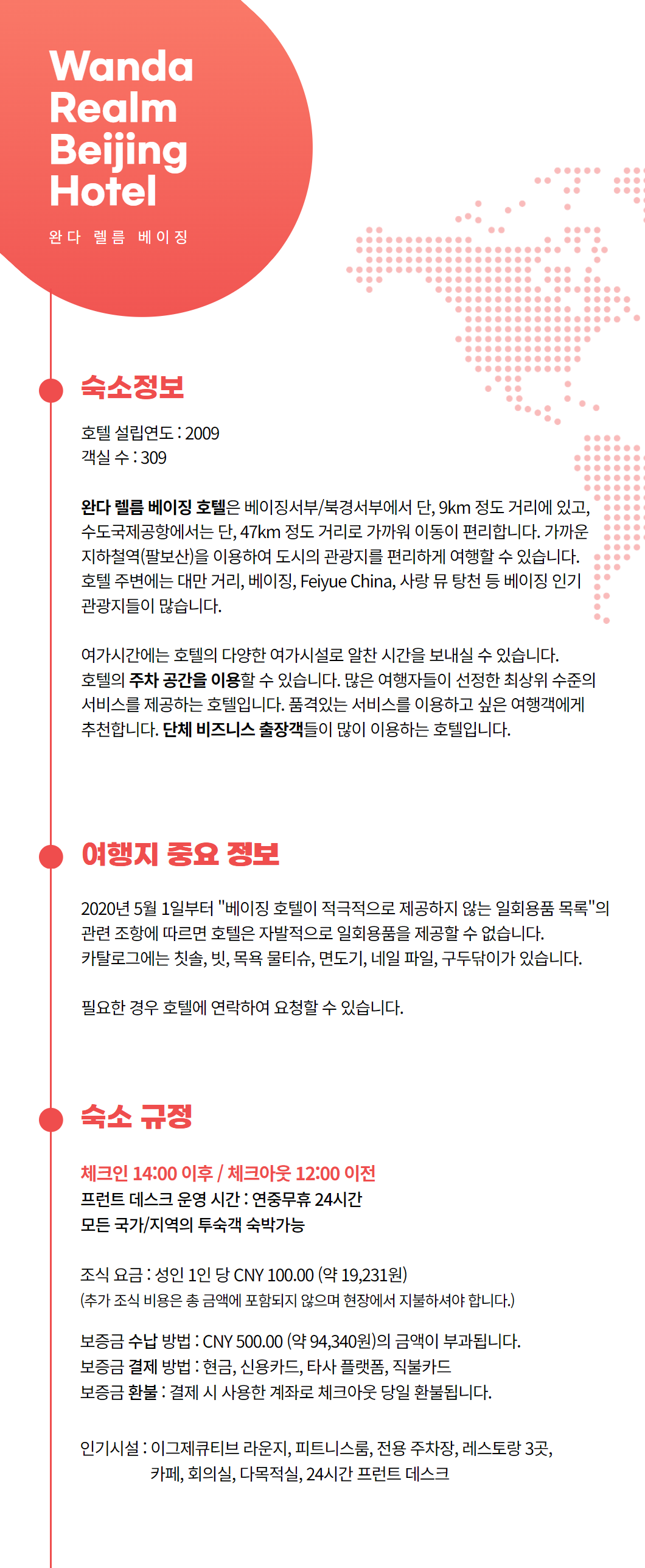 Wanda Realm Beijing Hotel
완다 렐름 베이징

숙소정보

호텔 설립연도 : 2009
객실 수 : 309

완다 렐름 베이징 호텔은 베이징서부/북경서부에서 단, 9km 정도 거리에 있고, 수도국제공항에서는 단, 47km 정도 거리로 가까워 이동이 편리합니다. 가까운 지하철역(팔보산)을 이용하여 도시의 관광지를 편리하게 여행할 수 있습니다. 호텔 주변에는 대만 거리, 베이징, Feiyue China, 사랑 뮤 탕천 등 베이징 인기 관광지들이 많습니다.

여가시간에는 호텔의 다양한 여가시설로 알찬 시간을 보내실 수 있습니다. 호텔의 주차 공간을 이용할 수 있습니다. 많은 여행자들이 선정한 최상위 수준의 서비스를 제공하는 호텔입니다. 품격있는 서비스를 이용하고 싶은 여행객에게 추천합니다. 단체 비즈니스 출장객들이 많이 이용하는 호텔입니다.

여행지 중요 정보

2020년 5월 1일부터 "베이징 호텔이 적극적으로 제공하지 않는 일회용품 목록"의 관련 조항에 따르면 호텔은 자발적으로 일회용품을 제공할 수 없습니다. 카탈로그에는 칫솔, 빗, 목욕 물티슈, 면도기, 네일 파일, 구두닦이가 있습니다.

필요한 경우 호텔에 연락하여 요청할 수 있습니다.

숙소 규정

체크인 14:00 이후 / 체크아웃 12:00 이전
프런트 데스크 운영 시간 : 연중무휴 24시간
모든 국가/지역의 투숙객 숙박가능

조식 요금 : 성인 1인 당 CNY 100.00 (약 19,231원)
(추가 조식 비용은 총 금액에 포함되지 않으며 현장에서 지불하셔야 합니다.)

보증금 수납 방법 : CNY 500.00 (약 94,340원)의 금액이 부과됩니다.
보증금 결제 방법 : 현금, 신용카드, 타사 플랫폼, 직불카드
보증금 환불 : 결제 시 사용한 계좌로 체크아웃 당일 환불됩니다.

인기시설 : 이그제큐티브 라운지, 피트니스룸, 전용 주차장, 레스토랑 3곳, 카페, 회의실, 다목적실, 24시간 프런트 데스크